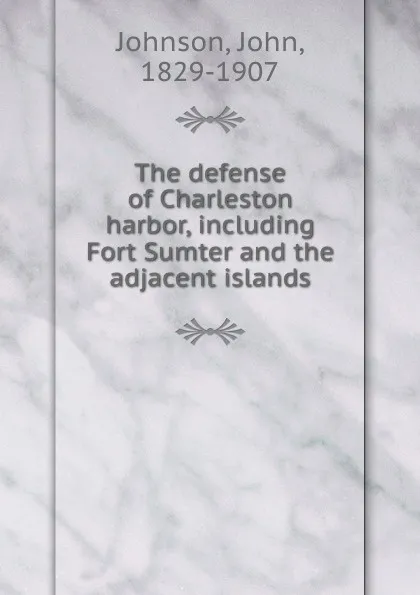 Johnson, John, 1829-1907

The defense of Charleston harbor, including Fort Sumter and the adjacent islands